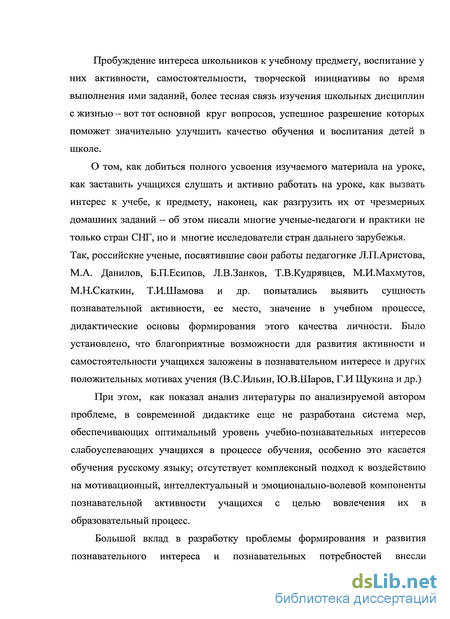 Пробуждение интереса школьников к учебному предмету, воспитание у них активности, самостоятельности, творческой инициативы во время выполнения ими заданий, более тесная связь изучения школьных дисциплин с жизнью – вот тот основной круг вопросов, успешное разрешение которых поможет значительно улучшить качество обучения и воспитания детей в школе.

О том, как добиться полного усвоения изучаемого материала на уроке, как заставить учащихся слушать и активно работать на уроке, как вызвать интерес к учебе, к предмету, наконец, как разгрузить их от чрезмерных домашних заданий – об этом писали многие ученые-педагоги и практики не только стран СНГ, но и многие исследователи стран дальнего зарубежья. Так, российские ученые, посвятившие свои работы педагогике Л.П.Аристова, М.А. Данилов, Б.П.Есипов, Л.В.Занков, Т.В.Кудрявцев, М.И.Махмутов, М.Н.Скаткин, Т.И.Шамова и др. попытались выявить сущность познавательной активности, ее место, значение в учебном процессе, дидактические основы формирования этого качества личности. Было установлено, что благоприятные возможности для развития активности и самостоятельности учащихся заложены в познавательном интересе и других положительных мотивах учения (В.С.Ильин, Ю.В.Шаров, Г.И Щукина и др.)

При этом, как показал анализ литературы по анализируемой автором проблеме, в современной дидактике еще не разработана система мер, обеспечивающих оптимальный уровень учебно-познавательных интересов слабоуспевающих учащихся в процессе обучения, особенно это касается обучения русскому языку; отсутствует комплексный подход к воздействию на мотивационный, интеллектуальный и эмоционально-волевой компоненты познавательной активности учащихся с целью вовлечения их в образовательный процесс.

Большой вклад в разработку проблемы формирования и развития познавательного интереса и познавательных потребностей внесли

dsLib.net
библиотека диссертаций